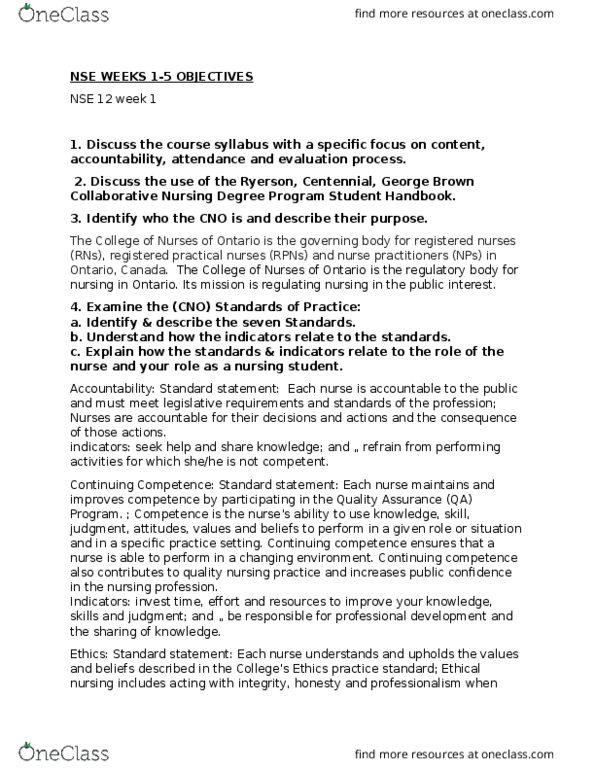 OneClass

find more resources at oneclass.com

NSE WEEKS 1-5 OBJECTIVES

NSE 12 week 1

1. Discuss the course syllabus with a specific focus on content, accountability, attendance and evaluation process.

2. Discuss the use of the Ryerson, Centennial, George Brown Collaborative Nursing Degree Program Student Handbook.

3. Identify who the CNO is and describe their purpose.

The College of Nurses of Ontario is the governing body for registered nurses (RNs), registered practical nurses (RPNs) and nurse practitioners (NPs) in Ontario, Canada. The College of Nurses of Ontario is the regulatory body for nursing in Ontario. Its mission is regulating nursing in the public interest.

4. Examine the (CNO) Standards of Practice:
a. Identify & describe the seven Standards.
b. Understand how the indicators relate to the standards.
c. Explain how the standards & indicators relate to the role of the nurse and your role as a nursing student.

Accountability: Standard statement: Each nurse is accountable to the public and must meet legislative requirements and standards of the profession; Nurses are accountable for their decisions and actions and the consequence of those actions.
indicators: seek help and share knowledge; and „ refrain from performing activities for which she/he is not competent.

Continuing Competence: Standard statement: Each nurse maintains and improves competence by participating in the Quality Assurance (QA) Program. ; Competence is the nurse's ability to use knowledge, skill, judgment, attitudes, values and beliefs to perform in a given role or situation and in a specific practice setting. Continuing competence ensures that a nurse is able to perform in a changing environment. Continuing competence also contributes to quality nursing practice and increases public confidence in the nursing profession.
Indicators: invest time, effort and resources to improve your knowledge, skills and judgment; and „ be responsible for professional development and the sharing of knowledge.

Ethics: Standard statement: Each nurse understands and upholds the values and beliefs described in the College's Ethics practice standard; Ethical nursing includes acting with integrity, honesty and professionalism when

OneClass

find more resources at oneclass.com